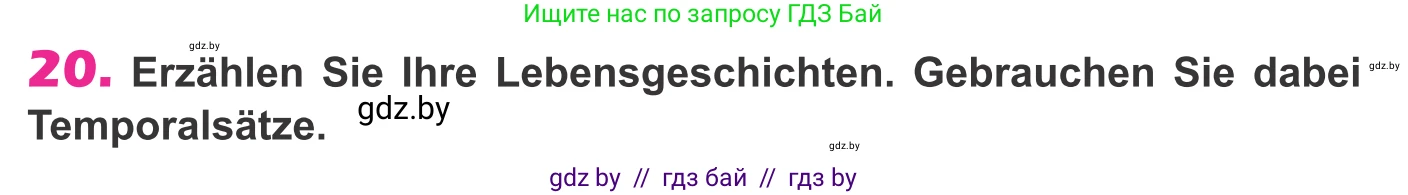 Ищите нас по запросу ГДЗ Бай

gdz.by

20. Erzählen Sie Ihre Lebensgeschichten. Gebrauchen Sie dabei Temporalsätze.

gdz.by

gdz.by

gdz.by

gdz by // гдз бай // гдз by